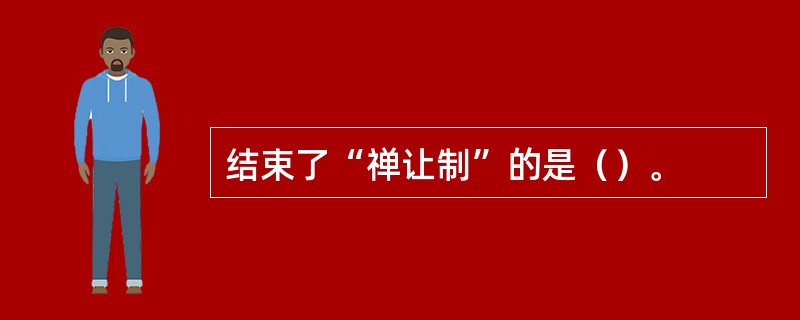 结束了“禅让制”的是（）。